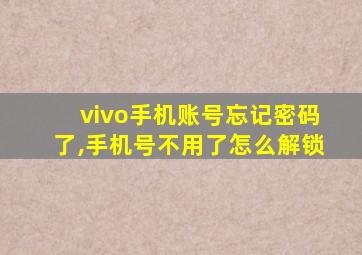 vivo手机账号忘记密码了,手机号不用了怎么解锁